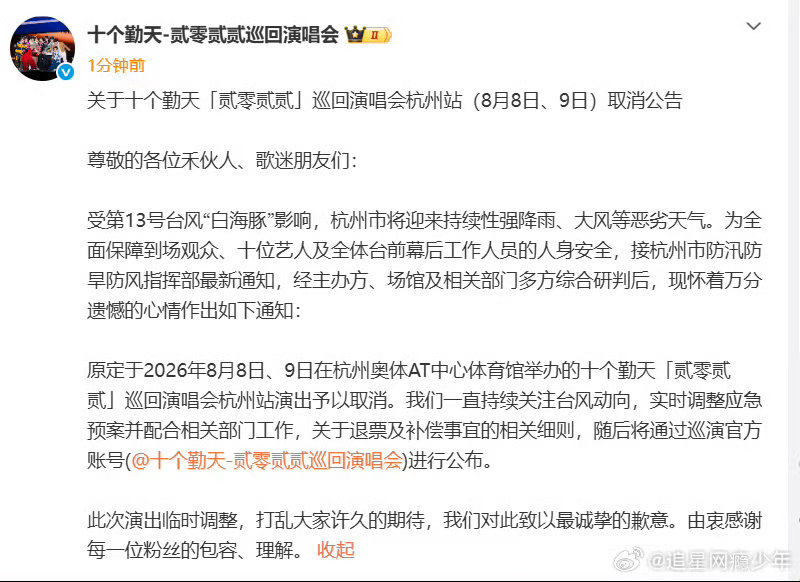 十个勤天-贰零贰贰巡回演唱会

1分钟前

关于十个勤天「贰零贰贰」巡回演唱会杭州站（8月8日、9日）取消公告

尊敬的各位禾伙人、歌迷朋友们：

受第13号台风“白海豚”影响，杭州市将迎来持续性强降雨、大风等恶劣天气。为全面保障到场观众、十位艺人及全体台前幕后工作人员的人身安全，接杭州市防汛防旱防风指挥部最新通知，经主办方、场馆及相关部门多方综合研判后，现怀着万分遗憾的心情作出如下通知：

原定于2026年8月8日、9日在杭州奥体AT中心体育馆举办的十个勤天「贰零贰贰」巡回演唱会杭州站演出予以取消。我们一直持续关注台风动向，实时调整应急预案并配合相关部门工作，关于退票及补偿事宜的相关细则，随后将通过巡演官方账号(@十个勤天-贰零贰贰巡回演唱会)进行公布。

此次演出临时调整，打乱大家许久的期待，我们对此致以最诚挚的歉意。由衷感谢每一位粉丝的包容、理解。 收起

@追星网瘾少年